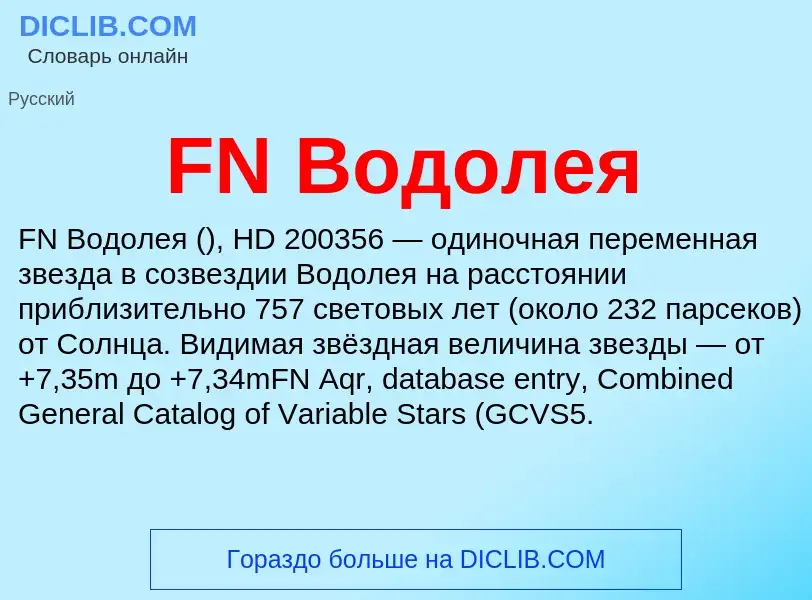 DICLIB.COM
Словарь онлайн

Русский

FN Водолея

FN Водолея (), HD 200356 — одиночная переменная звезда в созвездии Водолея на расстоянии приблизительно 757 световых лет (около 232 парсеков) от Солнца. Видимая звёздная величина звезды — от +7,35m до +7,34mFN Aqr, database entry, Combined General Catalog of Variable Stars (GCVS5.

Гораздо больше на DICLIB.COM